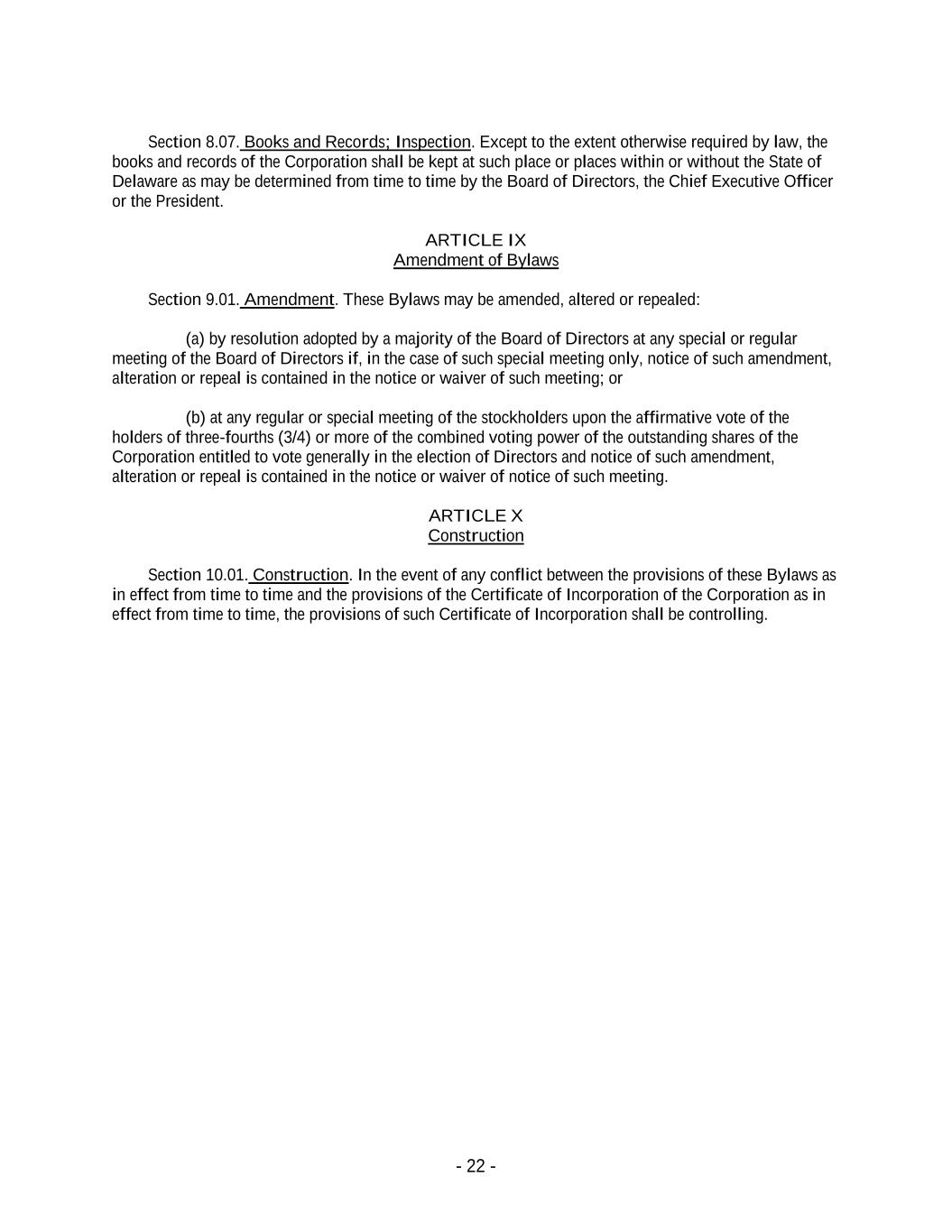 Section 8.07. Books and Records; Inspection. Except to the extent otherwise required by law, the books and records of the Corporation shall be kept at such place or places within or without the State of Delaware as may be determined from time to time by the Board of Directors, the Chief Executive Officer or the President.

ARTICLE IX
Amendment of Bylaws

Section 9.01. Amendment. These Bylaws may be amended, altered or repealed:

(a) by resolution adopted by a majority of the Board of Directors at any special or regular meeting of the Board of Directors if, in the case of such special meeting only, notice of such amendment, alteration or repeal is contained in the notice or waiver of such meeting; or

(b) at any regular or special meeting of the stockholders upon the affirmative vote of the holders of three-fourths (3/4) or more of the combined voting power of the outstanding shares of the Corporation entitled to vote generally in the election of Directors and notice of such amendment, alteration or repeal is contained in the notice or waiver of notice of such meeting.

ARTICLE X
Construction

Section 10.01. Construction. In the event of any conflict between the provisions of these Bylaws as in effect from time to time and the provisions of the Certificate of Incorporation of the Corporation as in effect from time to time, the provisions of such Certificate of Incorporation shall be controlling.

- 22 -